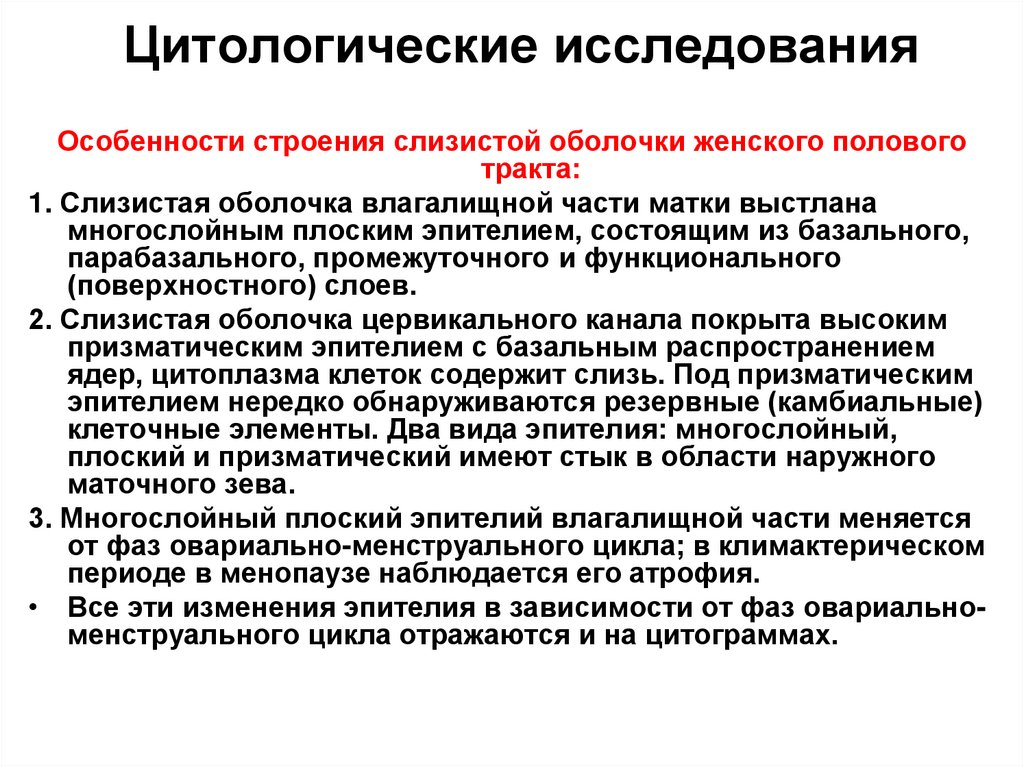 Цитологические исследования

Особенности строения слизистой оболочки женского полового тракта:

1. Слизистая оболочка влагалищной части матки выстлана многослойным плоским эпителием, состоящим из базального, парабазального, промежуточного и функционального (поверхностного) слоев.

2. Слизистая оболочка цервикального канала покрыта высоким призматическим эпителием с базальным распространением ядер, цитоплазма клеток содержит слизь. Под призматическим эпителием нередко обнаруживаются резервные (камбиальные) клеточные элементы. Два вида эпителия: многослойный, плоский и призматический имеют стык в области наружного маточного зева.

3. Многослойный плоский эпителий влагалищной части меняется от фаз овариально-менструального цикла; в климактерическом периоде в менопаузе наблюдается его атрофия.

• Все эти изменения эпителия в зависимости от фаз овариально-менструального цикла отражаются и на цитограммах.